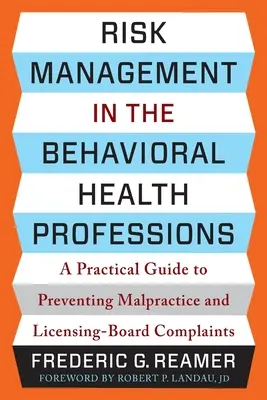 RISK MANAGEMENT IN THE BEHAVIORAL HEALTH PROFESSIONS

A Practical Guide to Preventing Malpractice and Licensing-Board Complaints

FREDERIC G. REAMER

FOREWORD BY ROBERT P. LANDAU, JD